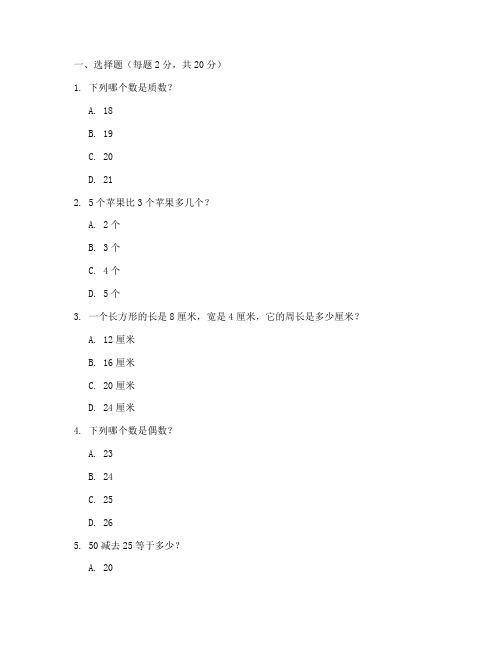 一、选择题（每题 2 分，共 20 分）

1. 下列哪个数是质数？

A. 18

B. 19

C. 20

D. 21

2. 5 个苹果比 3 个苹果多几个？

A. 2 个

B. 3 个

C. 4 个

D. 5 个

3. 一个长方形的长是 8 厘米，宽是 4 厘米，它的周长是多少厘米？

A. 12 厘米

B. 16 厘米

C. 20 厘米

D. 24 厘米

4. 下列哪个数是偶数？

A. 23

B. 24

C. 25

D. 26

5. 50 减去 25 等于多少？

A. 20